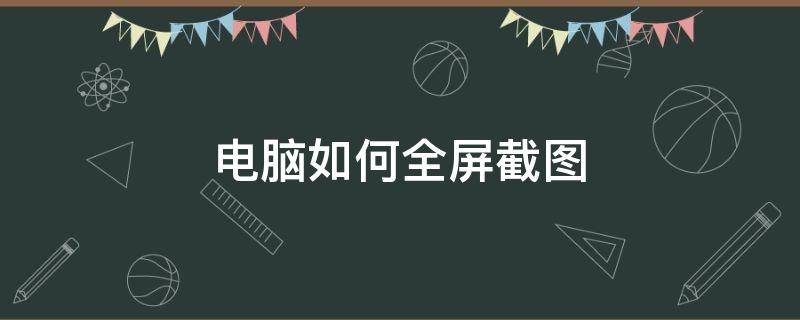 电脑如何全屏截图